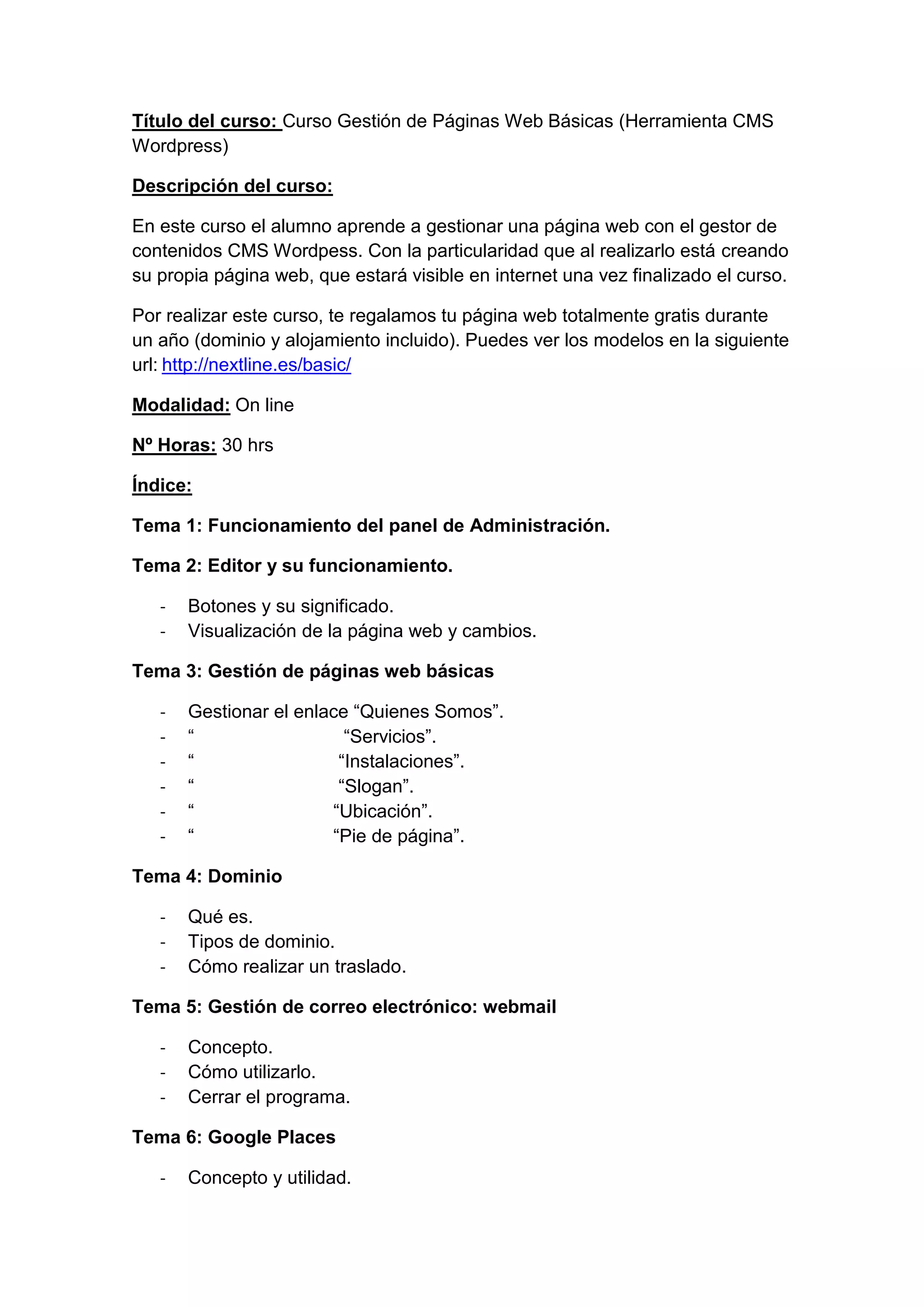 Título del curso: Curso Gestión de Páginas Web Básicas (Herramienta CMS Wordpress)

Descripción del curso:

En este curso el alumno aprende a gestionar una página web con el gestor de contenidos CMS Wordpess. Con la particularidad que al realizarlo está creando su propia página web, que estará visible en internet una vez finalizado el curso.

Por realizar este curso, te regalamos tu página web totalmente gratis durante un año (dominio y alojamiento incluido). Puedes ver los modelos en la siguiente url: http://nextline.es/basic/

Modalidad: On line

Nº Horas: 30 hrs

Índice:

Tema 1: Funcionamiento del panel de Administración.

Tema 2: Editor y su funcionamiento.

- Botones y su significado.
- Visualización de la página web y cambios.

Tema 3: Gestión de páginas web básicas

- Gestionar el enlace “Quienes Somos”.
- “ “Servicios”.
- “ “Instalaciones”.
- “ “Slogan”.
- “ “Ubicación”.
- “ “Pie de página”.

Tema 4: Dominio

- Qué es.
- Tipos de dominio.
- Cómo realizar un traslado.

Tema 5: Gestión de correo electrónico: webmail

- Concepto.
- Cómo utilizarlo.
- Cerrar el programa.

Tema 6: Google Places

- Concepto y utilidad.